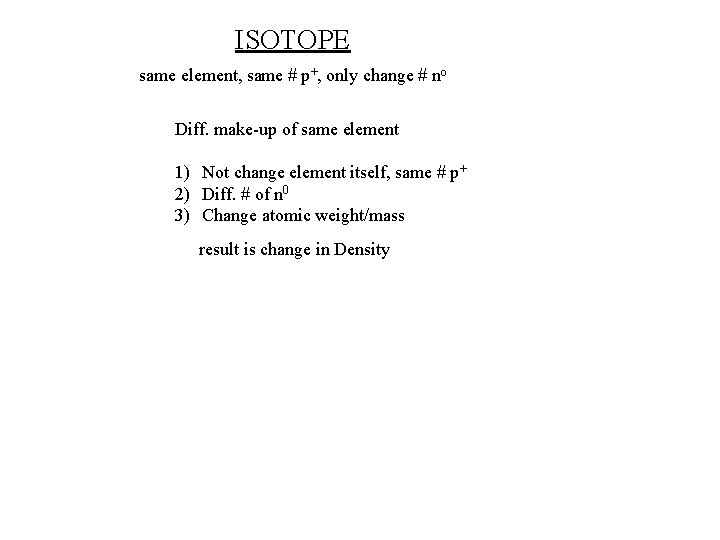 ISOTOPE

same element, same # $p^+$, only change # $n^o$

Diff. make-up of same element

1) Not change element itself, same # $p^+$
2) Diff. # of $n^0$
3) Change atomic weight/mass

result is change in Density